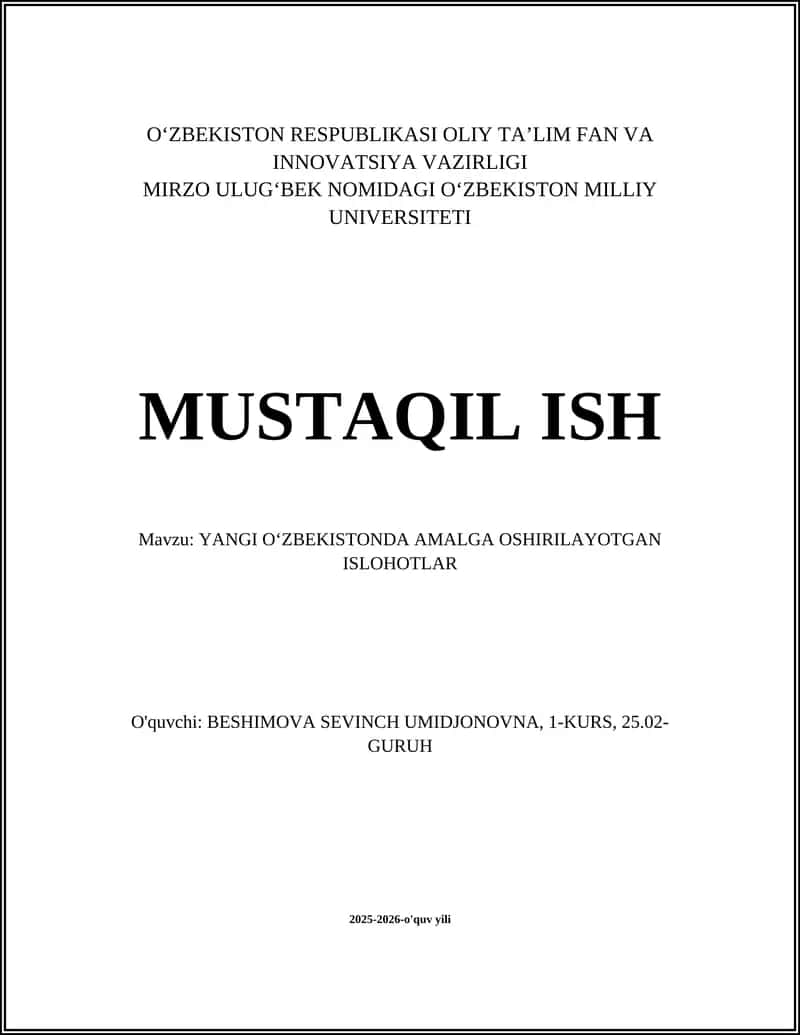 O‘ZBEKISTON RESPUBLIKASI OLIY TA’LIM FAN VA INNOVATSIYA VAZIRLIGI
MIRZO ULUG‘BEK NOMIDAGI O‘ZBEKISTON MILLIY UNIVERSITETI

MUSTAQIL ISH

Mavzu: YANGI O‘ZBEKISTONDA AMALGA OSHIRILAYOTGAN ISLOHOTLAR

O'quvchi: BESHIMOVA SEVINCH UMIDJONOVNA, 1-KURS, 25.02-GURUH

2025-2026-o'quv yili